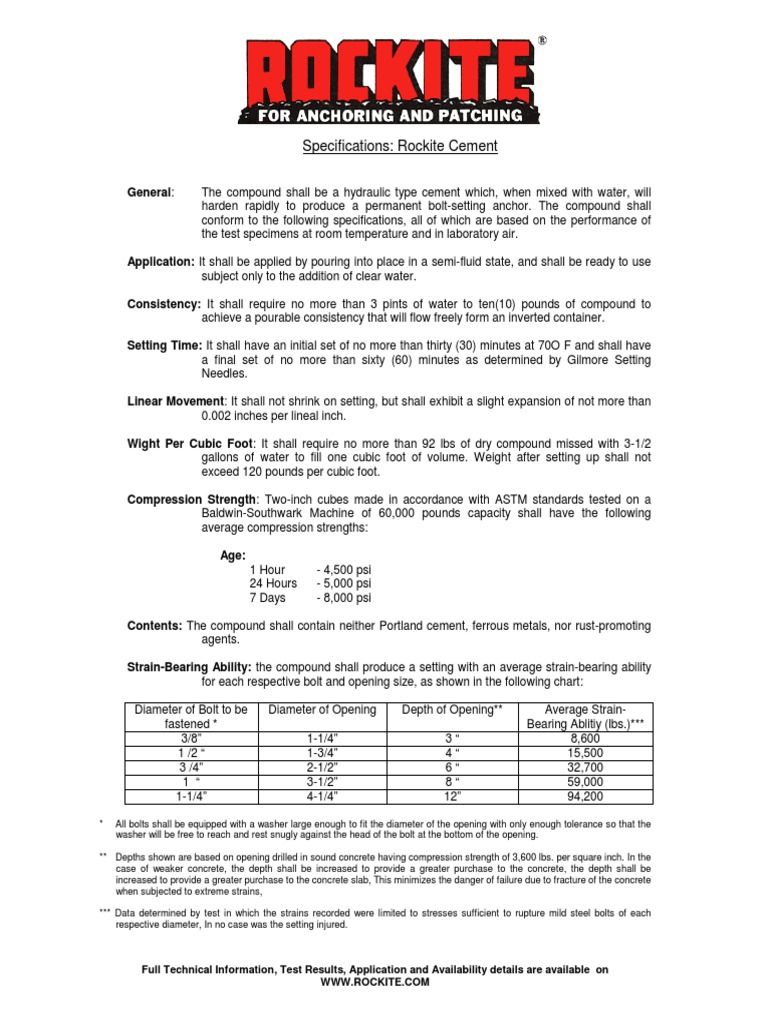 ROCKITE®
FOR ANCHORING AND PATCHING

Specifications: Rockite Cement

General: The compound shall be a hydraulic type cement which, when mixed with water, will harden rapidly to produce a permanent bolt-setting anchor. The compound shall conform to the following specifications, all of which are based on the performance of the test specimens at room temperature and in laboratory air.

Application: It shall be applied by pouring into place in a semi-fluid state, and shall be ready to use subject only to the addition of clear water.

Consistency: It shall require no more than 3 pints of water to ten(10) pounds of compound to achieve a pourable consistency that will flow freely form an inverted container.

Setting Time: It shall have an initial set of no more than thirty (30) minutes at 70O F and shall have a final set of no more than sixty (60) minutes as determined by Gilmore Setting Needles.

Linear Movement: It shall not shrink on setting, but shall exhibit a slight expansion of not more than 0.002 inches per lineal inch.

Wight Per Cubic Foot: It shall require no more than 92 lbs of dry compound missed with 3-1/2 gallons of water to fill one cubic foot of volume. Weight after setting up shall not exceed 120 pounds per cubic foot.

Compression Strength: Two-inch cubes made in accordance with ASTM standards tested on a Baldwin-Southwark Machine of 60,000 pounds capacity shall have the following average compression strengths:

Age:
1 Hour - 4,500 psi
24 Hours - 5,000 psi
7 Days - 8,000 psi

Contents: The compound shall contain neither Portland cement, ferrous metals, nor rust-promoting agents.

Strain-Bearing Ability: the compound shall produce a setting with an average strain-bearing ability for each respective bolt and opening size, as shown in the following chart:

| Diameter of Bolt to be fastened * | Diameter of Opening | Depth of Opening** | Average Strain-Bearing Ablitiy (lbs.)*** |
|---|---|---|---|
| 3/8" | 1-1/4" | 3 " | 8,600 |
| 1 /2 " | 1-3/4" | 4 " | 15,500 |
| 3 /4" | 2-1/2" | 6 " | 32,700 |
| 1 " | 3-1/2" | 8 " | 59,000 |
| 1-1/4" | 4-1/4" | 12" | 94,200 |

* All bolts shall be equipped with a washer large enough to fit the diameter of the opening with only enough tolerance so that the washer will be free to reach and rest snugly against the head of the bolt at the bottom of the opening.

** Depths shown are based on opening drilled in sound concrete having compression strength of 3,600 lbs. per square inch. In the case of weaker concrete, the depth shall be increased to provide a greater purchase to the concrete, the depth shall be increased to provide a greater purchase to the concrete slab, This minimizes the danger of failure due to fracture of the concrete when subjected to extreme strains,

*** Data determined by test in which the strains recorded were limited to stresses sufficient to rupture mild steel bolts of each respective diameter, In no case was the setting injured.

Full Technical Information, Test Results, Application and Availability details are available on WWW.ROCKITE.COM